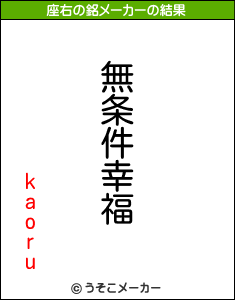 座右の銘メーカーの結果

無条件幸福

kaoru

© うそこメーカー